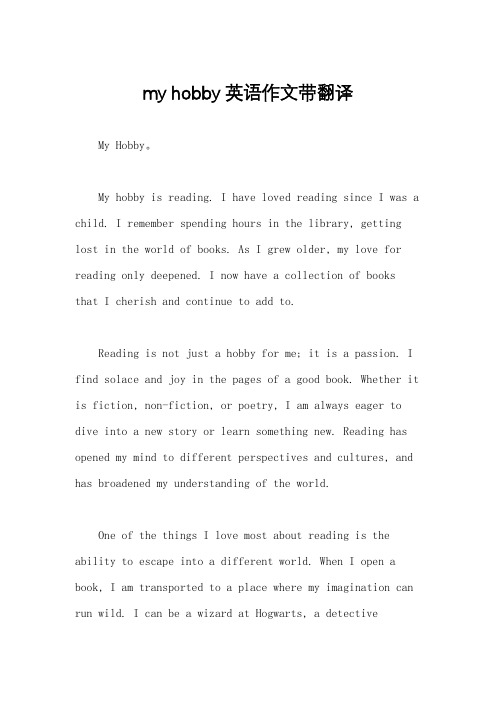 my hobby 英语作文带翻译

My Hobby。

My hobby is reading. I have loved reading since I was a child. I remember spending hours in the library, getting lost in the world of books. As I grew older, my love for reading only deepened. I now have a collection of books that I cherish and continue to add to.

Reading is not just a hobby for me; it is a passion. I find solace and joy in the pages of a good book. Whether it is fiction, non-fiction, or poetry, I am always eager to dive into a new story or learn something new. Reading has opened my mind to different perspectives and cultures, and has broadened my understanding of the world.

One of the things I love most about reading is the ability to escape into a different world. When I open a book, I am transported to a place where my imagination can run wild. I can be a wizard at Hogwarts, a detective